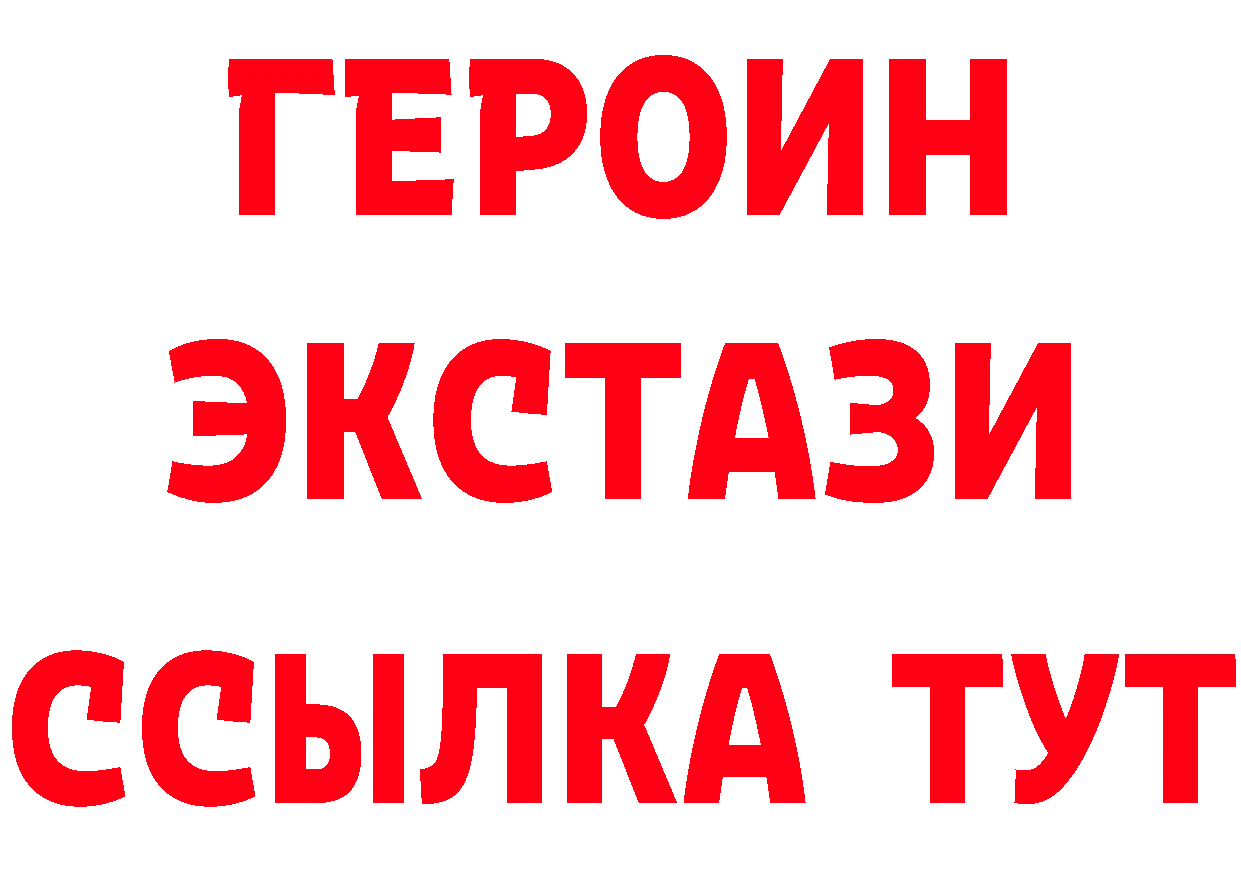 ГЕРОИН ЭКСТАЗИ ССЫЛКА ТУТ